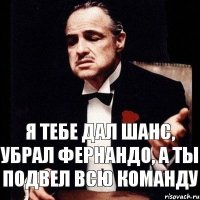 Я ТЕБЕ ДАЛ ШАНС, УБРАЛ ФЕРНАНДО, А ТЫ ПОДВЕЛ ВСЮ КОМАНДУ

risovach.ru